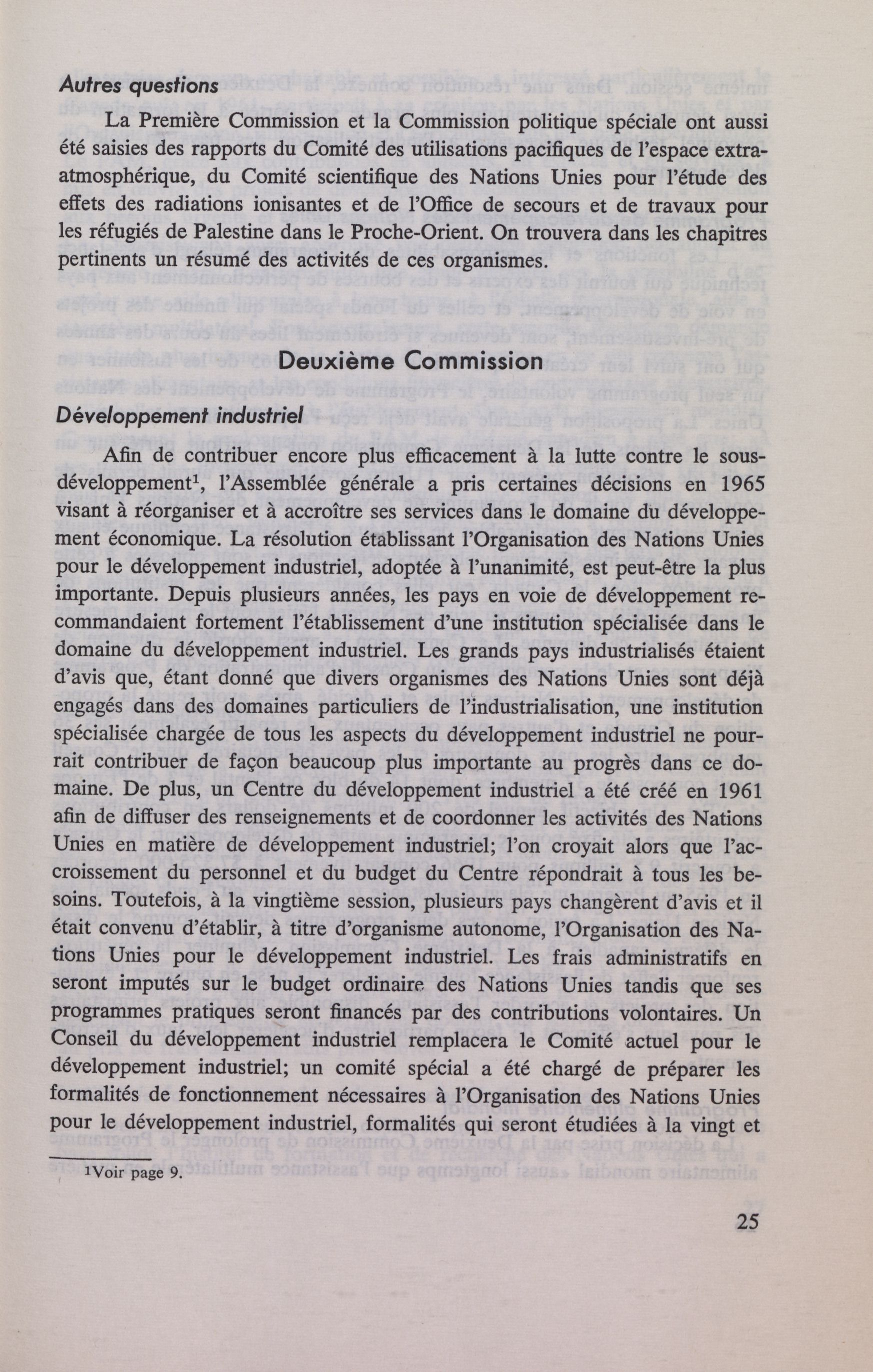 Autres questions

La Première Commission et la Commission politique spéciale ont aussi été saisies des rapports du Comité des utilisations pacifiques de l'espace extra-atmosphérique, du Comité scientifique des Nations Unies pour l'étude des effets des radiations ionisantes et de l'Office de secours et de travaux pour les réfugiés de Palestine dans le Proche-Orient. On trouvera dans les chapitres pertinents un résumé des activités de ces organismes.

Deuxième Commission

Développement industriel

Afin de contribuer encore plus efficacement à la lutte contre le sous-développement¹, l'Assemblée générale a pris certaines décisions en 1965 visant à réorganiser et à accroître ses services dans le domaine du développement économique. La résolution établissant l'Organisation des Nations Unies pour le développement industriel, adoptée à l'unanimité, est peut-être la plus importante. Depuis plusieurs années, les pays en voie de développement recommandaient fortement l'établissement d'une institution spécialisée dans le domaine du développement industriel. Les grands pays industrialisés étaient d'avis que, étant donné que divers organismes des Nations Unies sont déjà engagés dans des domaines particuliers de l'industrialisation, une institution spécialisée chargée de tous les aspects du développement industriel ne pourrait contribuer de façon beaucoup plus importante au progrès dans ce domaine. De plus, un Centre du développement industriel a été créé en 1961 afin de diffuser des renseignements et de coordonner les activités des Nations Unies en matière de développement industriel; l'on croyait alors que l'accroissement du personnel et du budget du Centre répondrait à tous les besoins. Toutefois, à la vingtième session, plusieurs pays changèrent d'avis et il était convenu d'établir, à titre d'organisme autonome, l'Organisation des Nations Unies pour le développement industriel. Les frais administratifs en seront imputés sur le budget ordinaire des Nations Unies tandis que ses programmes pratiques seront financés par des contributions volontaires. Un Conseil du développement industriel remplacera le Comité actuel pour le développement industriel; un comité spécial a été chargé de préparer les formalités de fonctionnement nécessaires à l'Organisation des Nations Unies pour le développement industriel, formalités qui seront étudiées à la vingt et

¹Voir page 9.

25